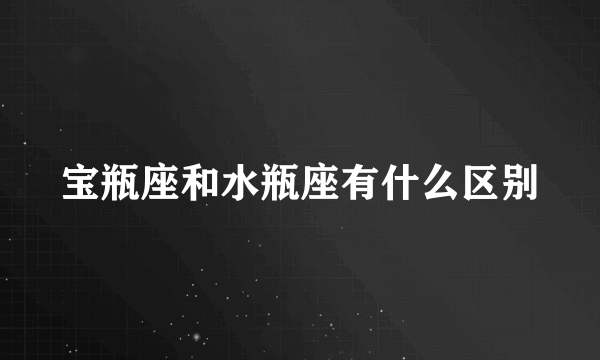 宝瓶座和水瓶座有什么区别